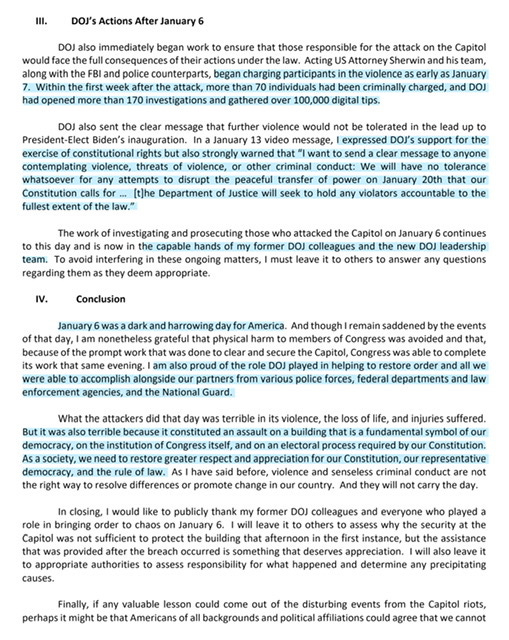 III. DOJ's Actions After January 6

DOJ also immediately began work to ensure that those responsible for the attack on the Capitol would face the full consequences of their actions under the law. Acting US Attorney Sherwin and his team, along with the FBI and police counterparts, began charging participants in the violence as early as January 7. Within the first week after the attack, more than 70 individuals had been criminally charged, and DOJ had opened more than 170 investigations and gathered over 100,000 digital tips.

DOJ also sent the clear message that further violence would not be tolerated in the lead up to President-Elect Biden's inauguration. In a January 13 video message, I expressed DOJ's support for the exercise of constitutional rights but also strongly warned that "I want to send a clear message to anyone contemplating violence, threats of violence, or other criminal conduct: We will have no tolerance whatsoever for any attempts to disrupt the peaceful transfer of power on January 20th that our Constitution calls for ... [t]he Department of Justice will seek to hold any violators accountable to the fullest extent of the law."

The work of investigating and prosecuting those who attacked the Capitol on January 6 continues to this day and is now in the capable hands of my former DOJ colleagues and the new DOJ leadership team. To avoid interfering in these ongoing matters, I must leave it to others to answer any questions regarding them as they deem appropriate.

IV. Conclusion

January 6 was a dark and harrowing day for America. And though I remain saddened by the events of that day, I am nonetheless grateful that physical harm to members of Congress was avoided and that, because of the prompt work that was done to clear and secure the Capitol, Congress was able to complete its work that same evening. I am also proud of the role DOJ played in helping to restore order and all we were able to accomplish alongside our partners from various police forces, federal departments and law enforcement agencies, and the National Guard.

What the attackers did that day was terrible in its violence, the loss of life, and injuries suffered. But it was also terrible because it constituted an assault on a building that is a fundamental symbol of our democracy, on the institution of Congress itself, and on an electoral process required by our Constitution. As a society, we need to restore greater respect and appreciation for our Constitution, our representative democracy, and the rule of law. As I have said before, violence and senseless criminal conduct are not the right way to resolve differences or promote change in our country. And they will not carry the day.

In closing, I would like to publicly thank my former DOJ colleagues and everyone who played a role in bringing order to chaos on January 6. I will leave it to others to assess why the security at the Capitol was not sufficient to protect the building that afternoon in the first instance, but the assistance that was provided after the breach occurred is something that deserves appreciation. I will also leave it to appropriate authorities to assess responsibility for what happened and determine any precipitating causes.

Finally, if any valuable lesson could come out of the disturbing events from the Capitol riots, perhaps it might be that Americans of all backgrounds and political affiliations could agree that we cannot